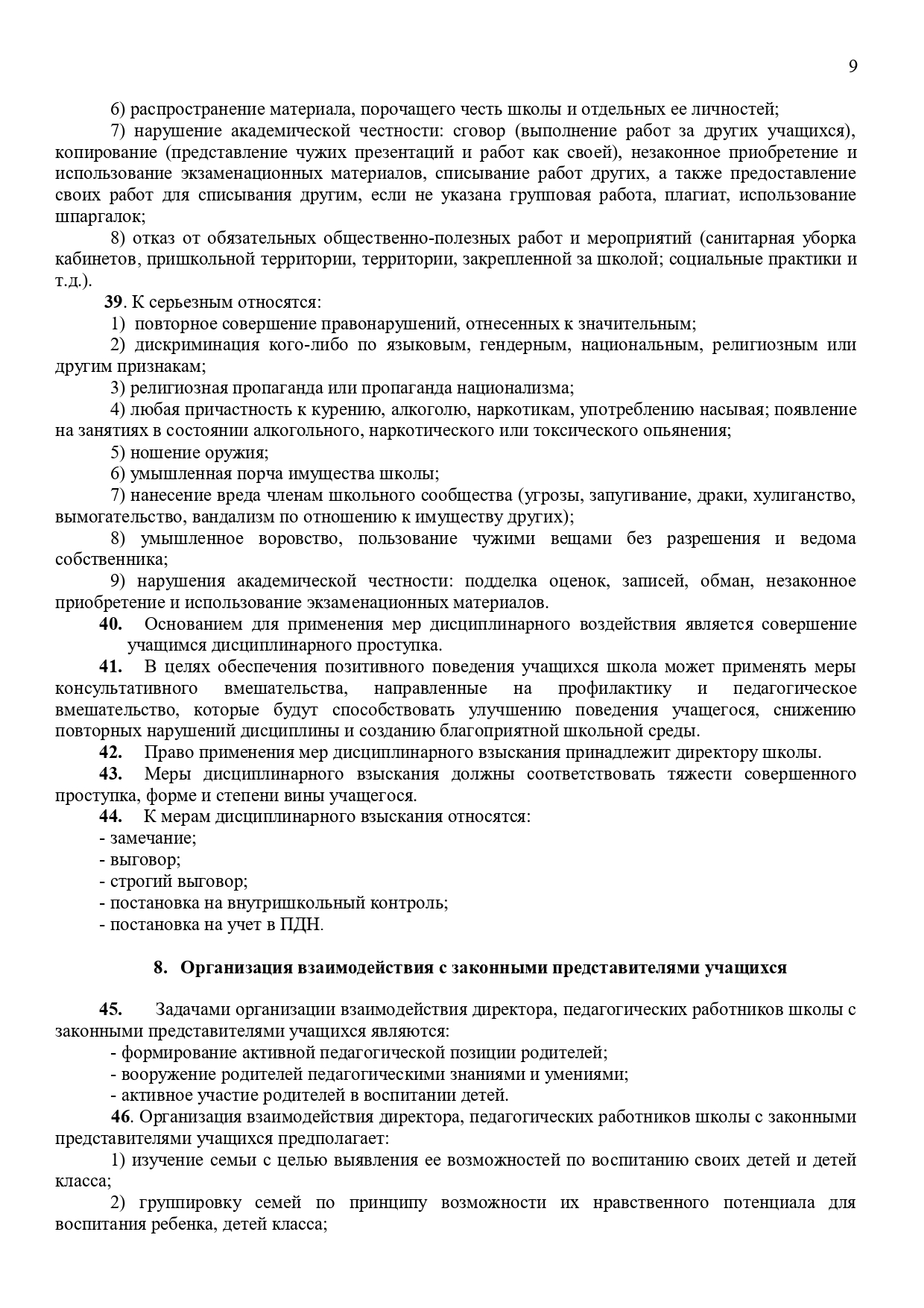 9

6) распространение материала, порочащего честь школы и отдельных ее личностей;

7) нарушение академической честности: сговор (выполнение работ за других учащихся), копирование (представление чужих презентаций и работ как своей), незаконное приобретение и использование экзаменационных материалов, списывание работ других, а также предоставление своих работ для списывания другим, если не указана групповая работа, плагиат, использование шпаргалок;

8) отказ от обязательных общественно-полезных работ и мероприятий (санитарная уборка кабинетов, пришкольной территории, территории, закрепленной за школой; социальные практики и т.д.).

39. К серьезным относятся:

1) повторное совершение правонарушений, отнесенных к значительным;

2) дискриминация кого-либо по языковым, гендерным, национальным, религиозным или другим признакам;

3) религиозная пропаганда или пропаганда национализма;

4) любая причастность к курению, алкоголю, наркотикам, употреблению насывая; появление на занятиях в состоянии алкогольного, наркотического или токсического опьянения;

5) ношение оружия;

6) умышленная порча имущества школы;

7) нанесение вреда членам школьного сообщества (угрозы, запугивание, драки, хулиганство, вымогательство, вандализм по отношению к имуществу других);

8) умышленное воровство, пользование чужими вещами без разрешения и ведома собственника;

9) нарушения академической честности: подделка оценок, записей, обман, незаконное приобретение и использование экзаменационных материалов.

40. Основанием для применения мер дисциплинарного воздействия является совершение учащимся дисциплинарного проступка.

41. В целях обеспечения позитивного поведения учащихся школа может применять меры консультативного вмешательства, направленные на профилактику и педагогическое вмешательство, которые будут способствовать улучшению поведения учащегося, снижению повторных нарушений дисциплины и созданию благоприятной школьной среды.

42. Право применения мер дисциплинарного взыскания принадлежит директору школы.

43. Меры дисциплинарного взыскания должны соответствовать тяжести совершенного проступка, форме и степени вины учащегося.

44. К мерам дисциплинарного взыскания относятся:
- замечание;
- выговор;
- строгий выговор;
- постановка на внутришкольный контроль;
- постановка на учет в ПДН.

8. Организация взаимодействия с законными представителями учащихся

45. Задачами организации взаимодействия директора, педагогических работников школы с законными представителями учащихся являются:
- формирование активной педагогической позиции родителей;
- вооружение родителей педагогическими знаниями и умениями;
- активное участие родителей в воспитании детей.

46. Организация взаимодействия директора, педагогических работников школы с законными представителями учащихся предполагает:

1) изучение семьи с целью выявления ее возможностей по воспитанию своих детей и детей класса;

2) группировку семей по принципу возможности их нравственного потенциала для воспитания ребенка, детей класса;